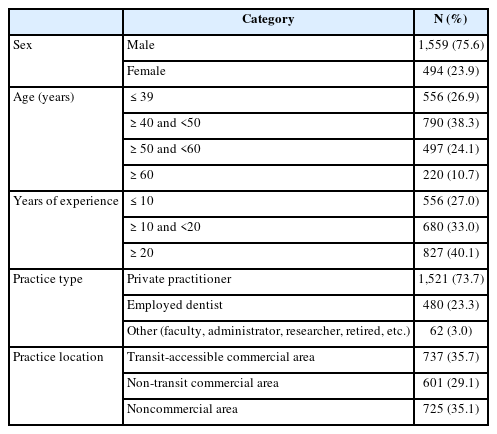 | | Category | N (%) |
|---|---|---|
| Sex | Male | 1,559 (75.6) |
| | Female | 494 (23.9) |
| Age (years) | ≤ 39 | 556 (26.9) |
| | ≥ 40 and <50 | 790 (38.3) |
| | ≥ 50 and <60 | 497 (24.1) |
| | ≥ 60 | 220 (10.7) |
| Years of experience | ≤ 10 | 556 (27.0) |
| | ≥ 10 and <20 | 680 (33.0) |
| | ≥ 20 | 827 (40.1) |
| Practice type | Private practitioner | 1,521 (73.7) |
| | Employed dentist | 480 (23.3) |
| | Other (faculty, administrator, researcher, retired, etc.) | 62 (3.0) |
| Practice location | Transit-accessible commercial area | 737 (35.7) |
| | Non-transit commercial area | 601 (29.1) |
| | Noncommercial area | 725 (35.1) |